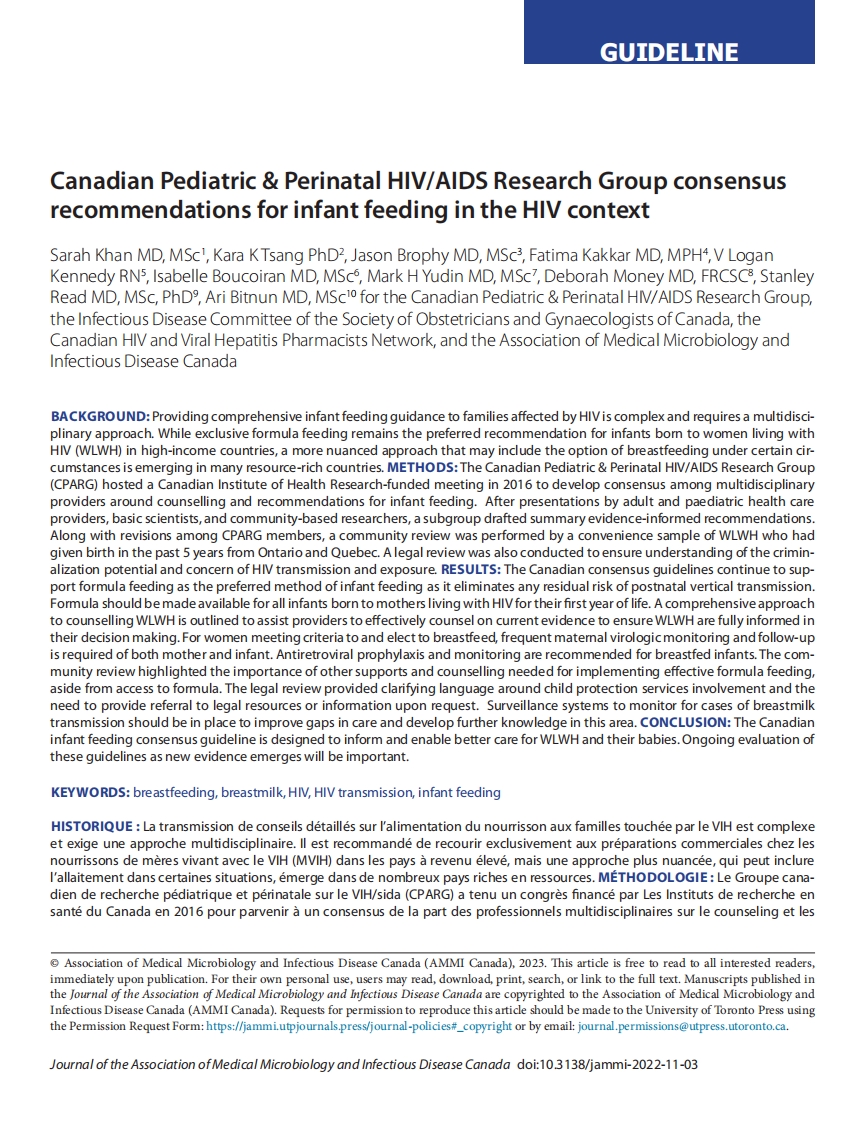 GUIDELINE

Canadian Pediatric & Perinatal HIV/AIDS Research Group consensus recommendations for infant feeding in the HIV context

Sarah Khan MD, MSc$^1$, Kara K Tsang PhD$^2$, Jason Brophy MD, MSc$^3$, Fatima Kakkar MD, MPH$^4$, V Logan Kennedy RN$^5$, Isabelle Boucoiran MD, MSc$^6$, Mark H Yudin MD, MSc$^7$, Deborah Money MD, FRCSC$^8$, Stanley Read MD, MSc, PhD$^9$, Ari Bitnun MD, MSc$^{10}$ for the Canadian Pediatric & Perinatal HIV/AIDS Research Group, the Infectious Disease Committee of the Society of Obstetricians and Gynaecologists of Canada, the Canadian HIV and Viral Hepatitis Pharmacists Network, and the Association of Medical Microbiology and Infectious Disease Canada

BACKGROUND: Providing comprehensive infant feeding guidance to families affected by HIV is complex and requires a multidisciplinary approach. While exclusive formula feeding remains the preferred recommendation for infants born to women living with HIV (WLWH) in high-income countries, a more nuanced approach that may include the option of breastfeeding under certain circumstances is emerging in many resource-rich countries. METHODS: The Canadian Pediatric & Perinatal HIV/AIDS Research Group (CPARG) hosted a Canadian Institute of Health Research-funded meeting in 2016 to develop consensus among multidisciplinary providers around counselling and recommendations for infant feeding. After presentations by adult and paediatric health care providers, basic scientists, and community-based researchers, a subgroup drafted summary evidence-informed recommendations. Along with revisions among CPARG members, a community review was performed by a convenience sample of WLWH who had given birth in the past 5 years from Ontario and Quebec. A legal review was also conducted to ensure understanding of the criminalization potential and concern of HIV transmission and exposure. RESULTS: The Canadian consensus guidelines continue to support formula feeding as the preferred method of infant feeding as it eliminates any residual risk of postnatal vertical transmission. Formula should be made available for all infants born to mothers living with HIV for their first year of life. A comprehensive approach to counselling WLWH is outlined to assist providers to effectively counsel on current evidence to ensure WLWH are fully informed in their decision making. For women meeting criteria to and elect to breastfeed, frequent maternal virologic monitoring and follow-up is required of both mother and infant. Antiretroviral prophylaxis and monitoring are recommended for breastfed infants. The community review highlighted the importance of other supports and counselling needed for implementing effective formula feeding, aside from access to formula. The legal review provided clarifying language around child protection services involvement and the need to provide referral to legal resources or information upon request. Surveillance systems to monitor for cases of breastmilk transmission should be in place to improve gaps in care and develop further knowledge in this area. CONCLUSION: The Canadian infant feeding consensus guideline is designed to inform and enable better care for WLWH and their babies. Ongoing evaluation of these guidelines as new evidence emerges will be important.

KEYWORDS: breastfeeding, breastmilk, HIV, HIV transmission, infant feeding

HISTORIQUE : La transmission de conseils détaillés sur l'alimentation du nourrisson aux familles touchée par le VIH est complexe et exige une approche multidisciplinaire. Il est recommandé de recourir exclusivement aux préparations commerciales chez les nourrissons de mères vivant avec le VIH (MVIH) dans les pays à revenu élevé, mais une approche plus nuancée, qui peut inclure l'allaitement dans certaines situations, émerge dans de nombreux pays riches en ressources. MÉTHODOLOGIE : Le Groupe canadien de recherche pédiatrique et périnatale sur le VIH/sida (CPARG) a tenu un congrès financé par Les Instituts de recherche en santé du Canada en 2016 pour parvenir à un consensus de la part des professionnels multidisciplinaires sur le counseling et les

© Association of Medical Microbiology and Infectious Disease Canada (AMMI Canada), 2023. This article is free to read to all interested readers, immediately upon publication. For their own personal use, users may read, download, print, search, or link to the full text. Manuscripts published in the Journal of the Association of Medical Microbiology and Infectious Disease Canada are copyrighted to the Association of Medical Microbiology and Infectious Disease Canada (AMMI Canada). Requests for permission to reproduce this article should be made to the University of Toronto Press using the Permission Request Form: https://jammi.utpjournals.press/journal-policies#_copyright or by email: journal.permissions@utpress.utoronto.ca.

Journal of the Association of Medical Microbiology and Infectious Disease Canada doi:10.3138/jammi-2022-11-03